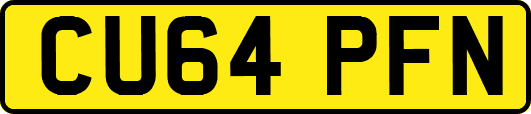 CU64 PFN